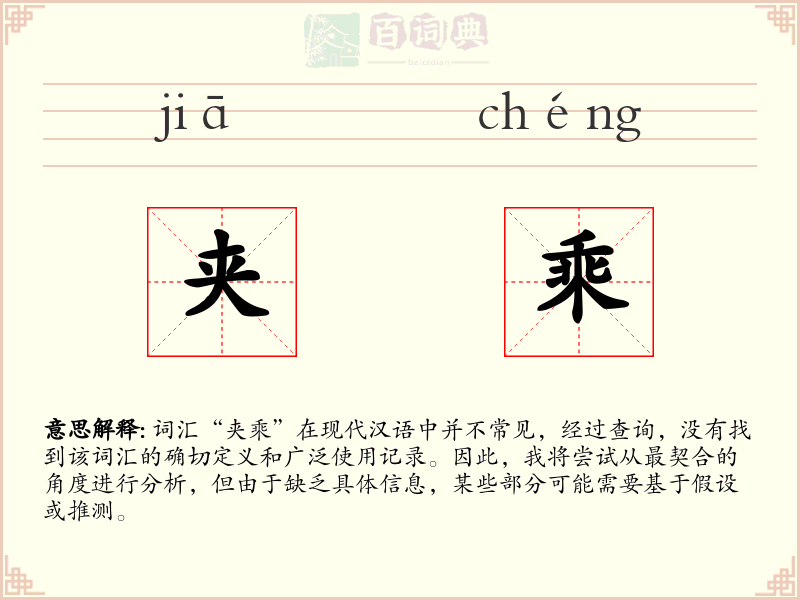 百词典
baicidian

jiā chéng

夹 乘

意思解释: 词汇“夹乘”在现代汉语中并不常见，经过查询，没有找到该词汇的确切定义和广泛使用记录。因此，我将尝试从最契合的角度进行分析，但由于缺乏具体信息，某些部分可能需要基于假设或推测。